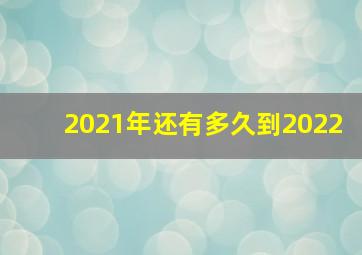 2021年还有多久到2022